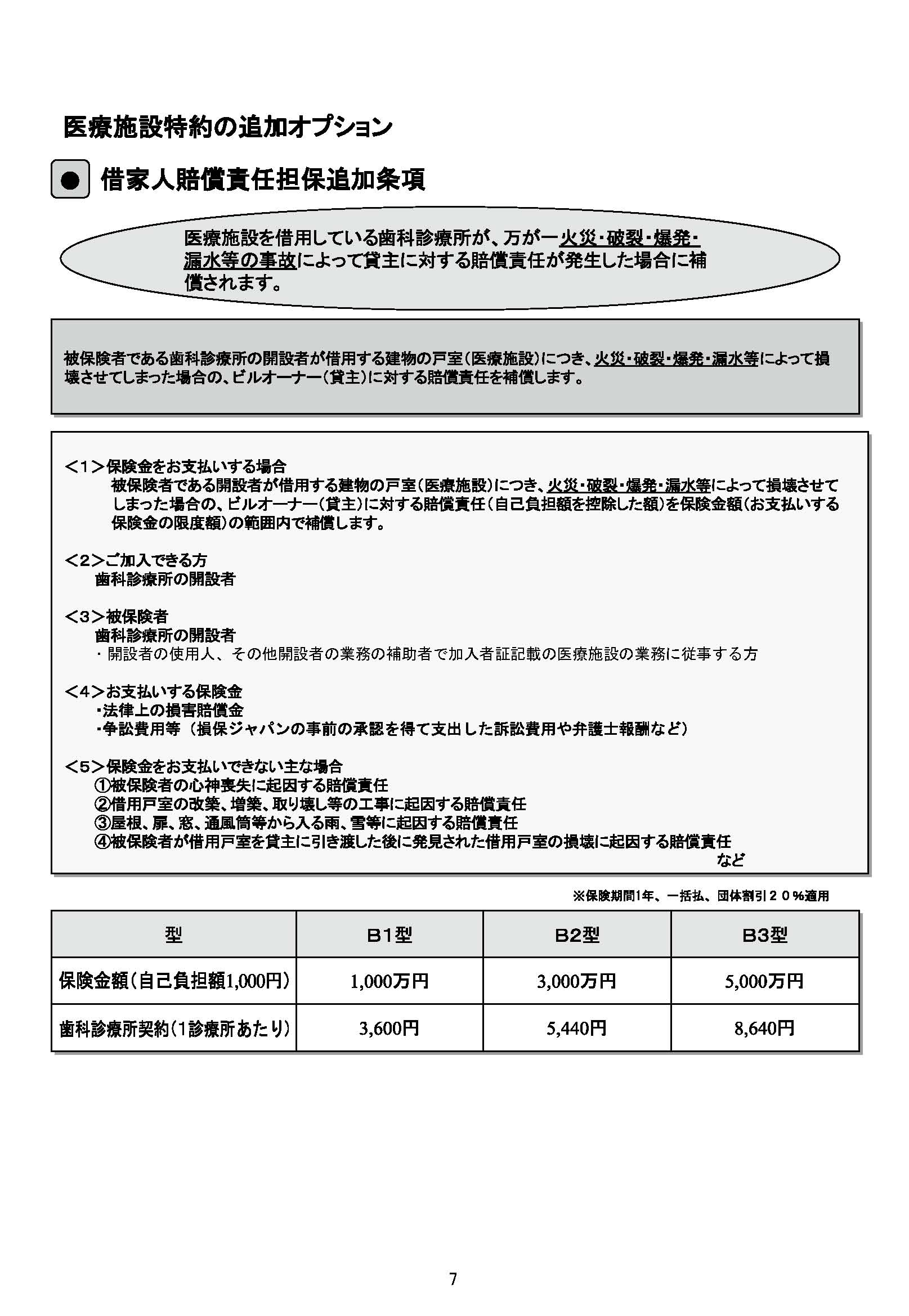 医療施設特約の追加オプション

● 借家人賠償責任担保追加条項

医療施設を借用している歯科診療所が、万が一火災・破裂・爆発・漏水等の事故によって貸主に対する賠償責任が発生した場合に補償されます。

被保険者である歯科診療所の開設者が借用する建物の戸室（医療施設）につき、火災・破裂・爆発・漏水等によって損壊させてしまった場合の、ビルオーナー（貸主）に対する賠償責任を補償します。

＜1＞保険金をお支払いする場合
被保険者である開設者が借用する建物の戸室（医療施設）につき、火災・破裂・爆発・漏水等によって損壊させてしまった場合の、ビルオーナー（貸主）に対する賠償責任（自己負担額を控除した額）を保険金額（お支払いする保険金の限度額）の範囲内で補償します。

＜2＞ご加入できる方
歯科診療所の開設者

＜3＞被保険者
歯科診療所の開設者
・開設者の使用人、その他開設者の業務の補助者で加入者証記載の医療施設の業務に従事する方

＜4＞お支払いする保険金
・法律上の損害賠償金
・争訟費用等（損保ジャパンの事前の承認を得て支出した訴訟費用や弁護士報酬など）

＜5＞保険金をお支払いできない主な場合
①被保険者の心神喪失に起因する賠償責任
②借用戸室の改築、増築、取り壊し等の工事に起因する賠償責任
③屋根、扉、窓、通風筒等から入る雨、雪等に起因する賠償責任
④被保険者が借用戸室を貸主に引き渡した後に発見された借用戸室の損壊に起因する賠償責任
など

※保険期間1年、一括払、団体割引２０％適用

| 型 | B1型 | B2型 | B3型 |
|---|---|---|---|
| 保険金額（自己負担額1,000円） | 1,000万円 | 3,000万円 | 5,000万円 |
| 歯科診療所契約（1診療所あたり） | 3,600円 | 5,440円 | 8,640円 |

7